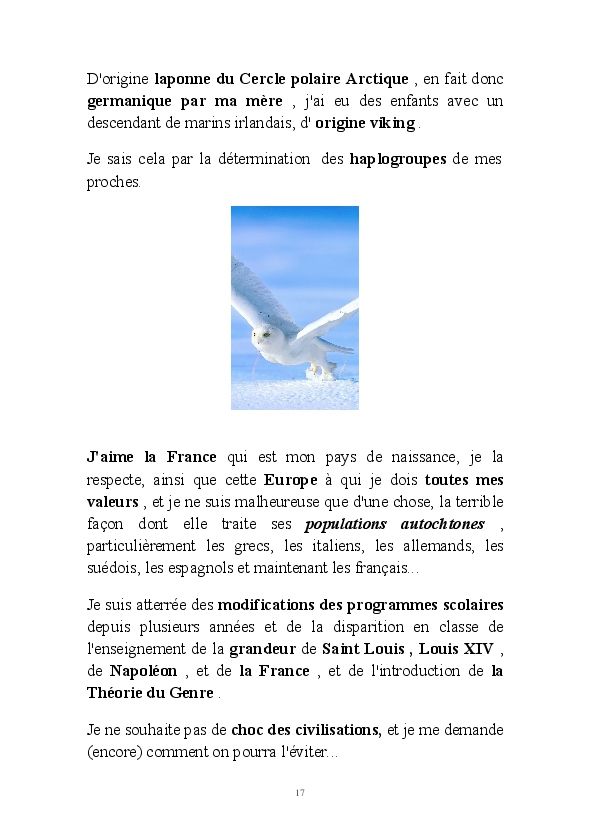 D'origine laponne du Cercle polaire Arctique , en fait donc germanique par ma mère , j'ai eu des enfants avec un descendant de marins irlandais, d' origine viking .

Je sais cela par la détermination des haplogroupes de mes proches.

J'aime la France qui est mon pays de naissance, je la respecte, ainsi que cette Europe à qui je dois toutes mes valeurs , et je ne suis malheureuse que d'une chose, la terrible façon dont elle traite ses populations autochtones , particulièrement les grecs, les italiens, les allemands, les suédois, les espagnols et maintenant les français...

Je suis atterrée des modifications des programmes scolaires depuis plusieurs années et de la disparition en classe de l'enseignement de la grandeur de Saint Louis , Louis XIV , de Napoléon , et de la France , et de l'introduction de la Théorie du Genre .

Je ne souhaite pas de choc des civilisations, et je me demande (encore) comment on pourra l'éviter...

17